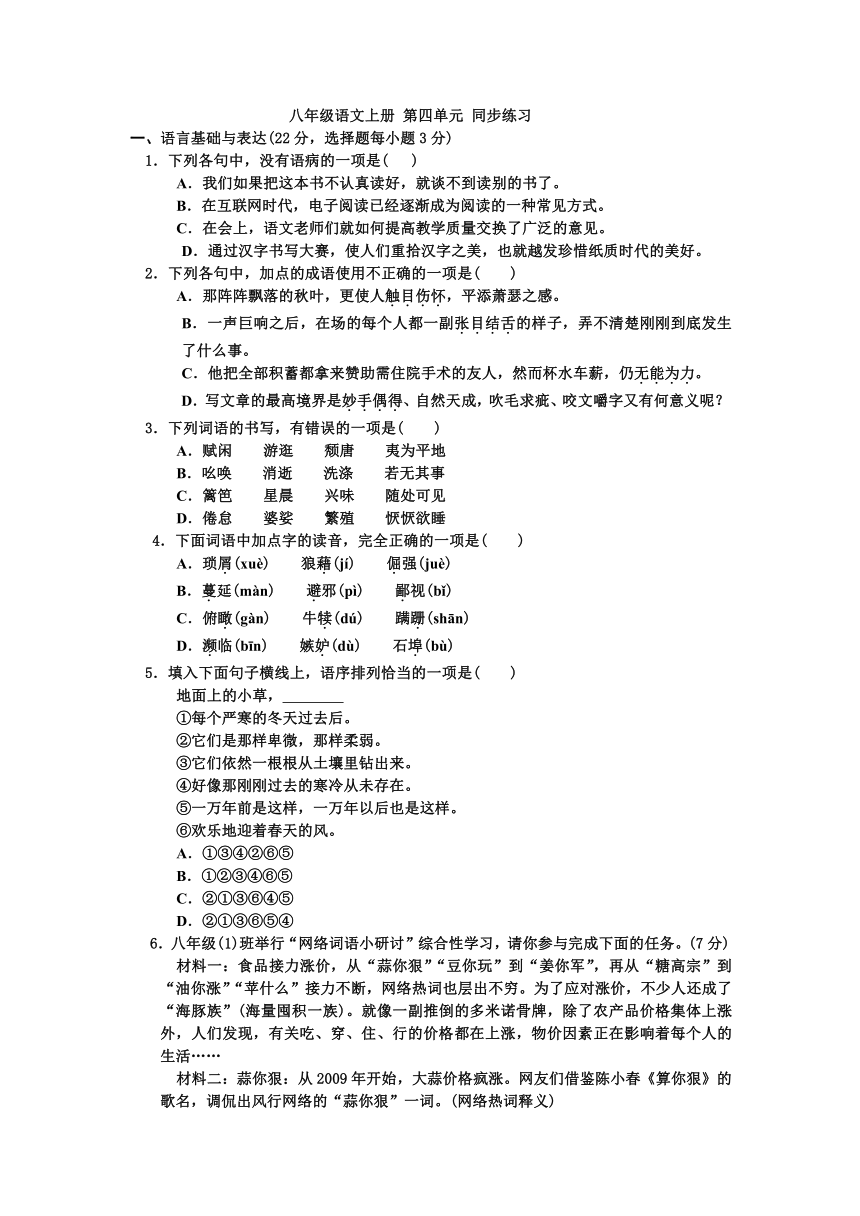 八年级语文上册 第四单元 同步练习

一、语言基础与表达(22 分，选择题每小题 3 分)

1．下列各句中，没有语病的一项是(　)

A．我们如果把这本书不认真读好，就谈不到读别的书了。

B．在互联网时代，电子阅读已经逐渐成为阅读的一种常见方式。

C．在会上，语文老师们就如何提高教学质量交换了广泛的意见。

D．通过汉字书写大赛，使人们重拾汉字之美，也就越发珍惜纸质时代的美好。

2．下列各句中，加点的成语使用不正确的一项是(　　)

A．那阵阵飘落的秋叶，更使人触目伤怀，平添萧瑟之感。

B．一声巨响之后，在场的每个人都一副张目结舌的样子，弄不清楚刚刚到底发生了什么事。

C．他把全部积蓄都拿来赞助需住院手术的友人，然而杯水车薪，仍无能为力。

D．写文章的最高境界是妙手偶得、自然天成，吹毛求疵、咬文嚼字又有何意义呢?

3．下列词语的书写，有错误的一项是(　)

A．赋闲　　游逛　　颓唐　　夷为平地

B．吆唤　　消逝　　洗涤　　若无其事

C．篱笆　　星晨　　兴味　　随处可见

D．倦怠　　婆娑　　繁殖　　恹恹欲睡

4．下面词语中加点字的读音，完全正确的一项是(　　)

A．琐屑(xuè)　　狼藉(jí)　　倔强(juè)

B．蔓延(màn)　　避邪(pì)　　鄙视(bǐ)

C．俯瞰(gàn)　　牛犊(dú)　　蹒跚(shān)

D．濒临(bīn)　　嫉妒(dù)　　石埠(bù)

5．填入下面句子横线上，语序排列恰当的一项是(　　)

地面上的小草，________

①每个严寒的冬天过去后。

②它们是那样卑微，那样柔弱。

③它们依然一根根从土壤里钻出来。

④好像那刚刚过去的寒冷从未存在。

⑤一万年前是这样，一万年以后也是这样。

⑥欢乐地迎着春天的风。

A．①③④②⑥⑤

B．①②③④⑥⑤

C．②①③⑥④⑤

D．②①③⑥⑤④

6．八年级(1)班举行“网络词语小研讨”综合性学习，请你参与完成下面的任务。(7 分)

材料一：食品接力涨价，从“蒜你狠”“豆你玩”到“姜你军”，再从“糖高宗”到“油你涨”“苹什么”接力不断，网络热词也层出不穷。为了应对涨价，不少人还成了“海豚族”(海量囤积一族)。就像一副推倒的多米诺骨牌，除了农产品价格集体上涨外，人们发现，有关吃、穿、住、行的价格都在上涨，物价因素正在影响着每个人的生活……

材料二：蒜你狠：从 2009 年开始，大蒜价格疯涨。网友们借鉴陈小春《算你狠》的歌名，调侃出风行网络的“蒜你狠”一词。(网络热词释义)